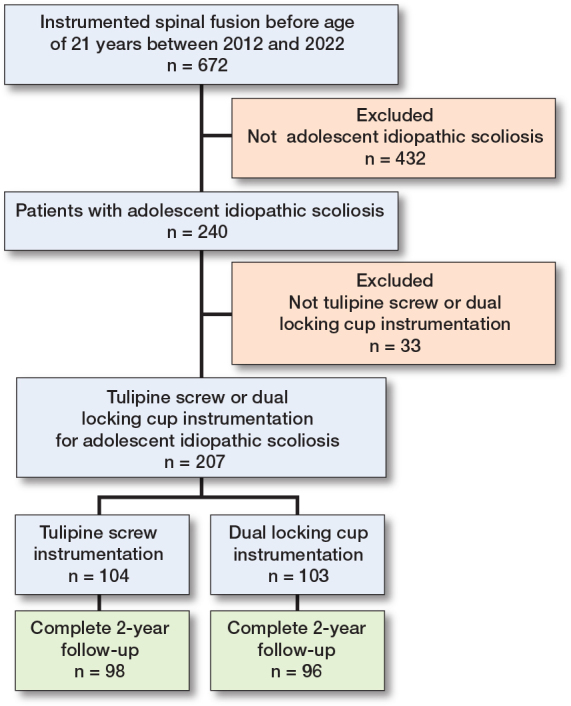 Instrumented spinal fusion before age of 21 years between 2012 and 2022
n = 672

Excluded
Not adolescent idiopathic scoliosis
n = 432

Patients with adolescent idiopathic scoliosis
n = 240

Excluded
Not tulipine screw or dual locking cup instrumentation
n = 33

Tulipine screw or dual locking cup instrumentation for adolescent idiopathic scoliosis
n = 207

Tulipine screw instrumentation
n = 104

Dual locking cup instrumentation
n = 103

Complete 2-year follow-up
n = 98

Complete 2-year follow-up
n = 96